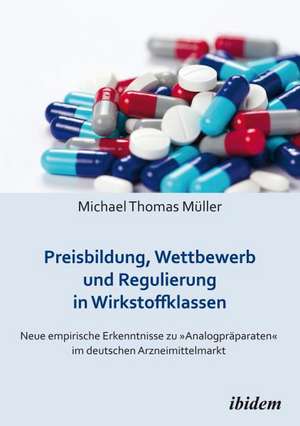 Michael Thomas Müller

Preisbildung, Wettbewerb und Regulierung in Wirkstoffklassen

Neue empirische Erkenntnisse zu »Analogpräparaten« im deutschen Arzneimittelmarkt

ibidem